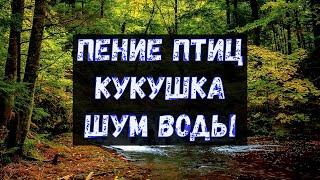 ПЕНИЕ ПТИЦ
КУКУШКА
ШУМ ВОДЫ